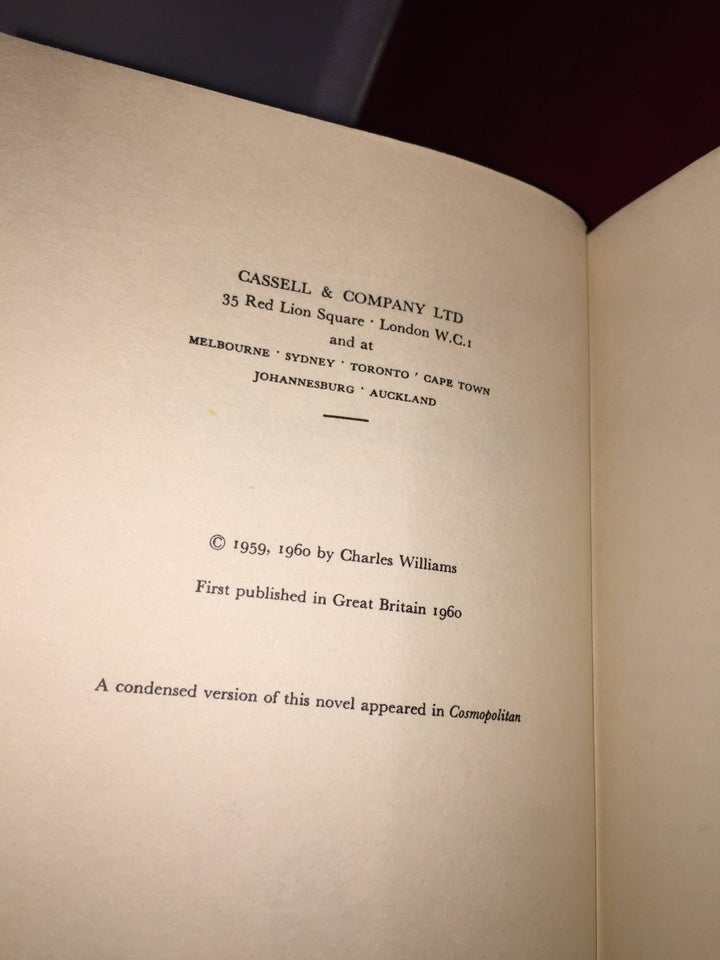 CASSELL & COMPANY LTD
35 Red Lion Square · London W.C.1
and at
MELBOURNE · SYDNEY · TORONTO · CAPE TOWN
JOHANNESBURG · AUCKLAND

© 1959, 1960 by Charles Williams

First published in Great Britain 1960

A condensed version of this novel appeared in Cosmopolitan